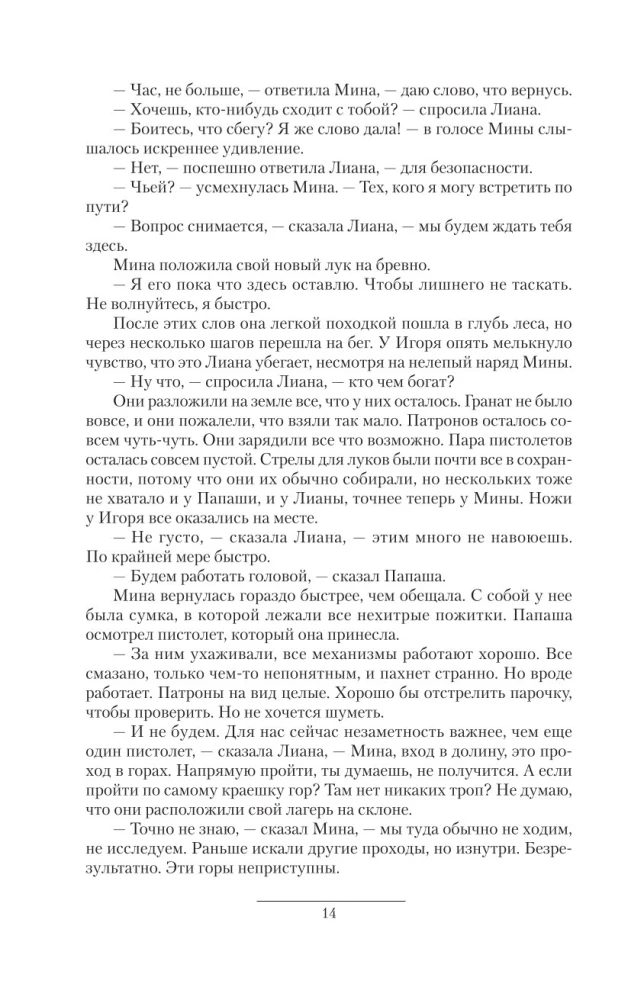 — Час, не больше, — ответила Мина, — даю слово, что вернусь.
— Хочешь, кто-нибудь сходит с тобой? — спросила Лиана.
— Боитесь, что сбегу? Я же слово дала! — в голосе Мины слышалось искреннее удивление.
— Нет, — поспешно ответила Лиана, — для безопасности.
— Чьей? — усмехнулась Мина. — Тех, кого я могу встретить по пути?
— Вопрос снимается, — сказала Лиана, — мы будем ждать тебя здесь.
Мина положила свой новый лук на бревно.
— Я его пока что здесь оставлю. Чтобы лишнего не таскать. Не волнуйтесь, я быстро.
После этих слов она легкой походкой пошла в глубь леса, но через несколько шагов перешла на бег. У Игоря опять мелькнуло чувство, что это Лиана убегает, несмотря на нелепый наряд Мины.
— Ну что, — спросила Лиана, — кто чем богат?
Они разложили на земле все, что у них осталось. Гранат не было вовсе, и они пожалели, что взяли так мало. Патронов осталось совсем чуть-чуть. Они зарядили все что возможно. Пара пистолетов осталась совсем пустой. Стрелы для луков были почти все в сохранности, потому что они их обычно собирали, но нескольких тоже не хватало и у Папаши, и у Лианы, точнее теперь у Мины. Ножи у Игоря все оказались на месте.
— Не густо, — сказала Лиана, — этим много не навоюешь. По крайней мере быстро.
— Будем работать головой, — сказал Папаша.
Мина вернулась гораздо быстрее, чем обещала. С собой у нее была сумка, в которой лежали все нехитрые пожитки. Папаша осмотрел пистолет, который она принесла.
— За ним ухаживали, все механизмы работают хорошо. Все смазано, только чем-то непонятным, и пахнет странно. Но вроде работает. Патроны на вид целые. Хорошо бы отстрелить парочку, чтобы проверить. Но не хочется шуметь.
— И не будем. Для нас сейчас незаметность важнее, чем еще один пистолет, — сказала Лиана, — Мина, вход в долину, это проход в горах. Напрямую пройти, ты думаешь, не получится. А если пройти по самому краешку гор? Там нет никаких троп? Не думаю, что они расположили свой лагерь на склоне.
— Точно не знаю, — сказал Мина, — мы туда обычно не ходим, не исследуем. Раньше искали другие проходы, но изнутри. Безрезультатно. Эти горы неприступны.

14